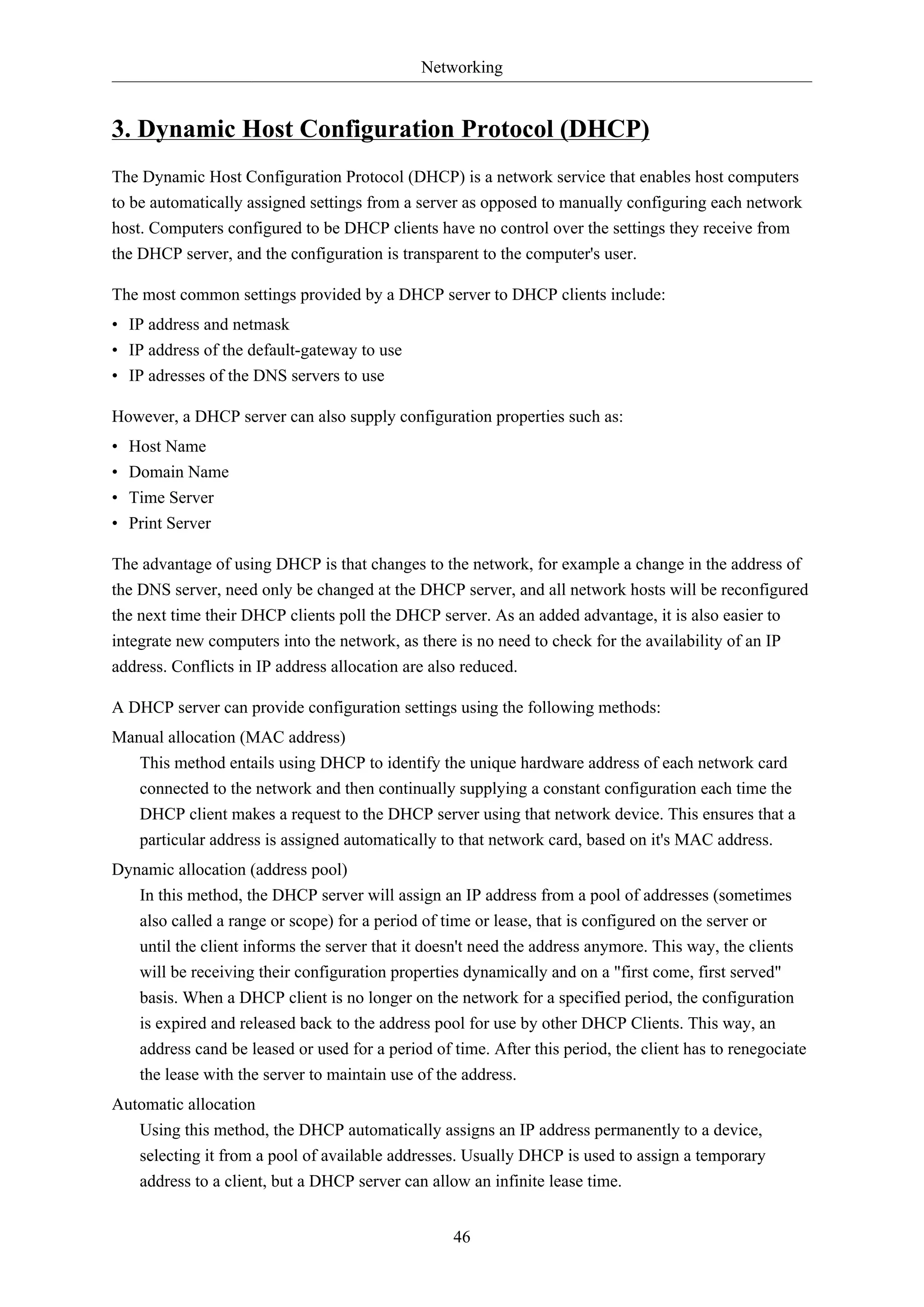 Networking

3. Dynamic Host Configuration Protocol (DHCP)

The Dynamic Host Configuration Protocol (DHCP) is a network service that enables host computers to be automatically assigned settings from a server as opposed to manually configuring each network host. Computers configured to be DHCP clients have no control over the settings they receive from the DHCP server, and the configuration is transparent to the computer's user.

The most common settings provided by a DHCP server to DHCP clients include:

• IP address and netmask
• IP address of the default-gateway to use
• IP adresses of the DNS servers to use

However, a DHCP server can also supply configuration properties such as:

• Host Name
• Domain Name
• Time Server
• Print Server

The advantage of using DHCP is that changes to the network, for example a change in the address of the DNS server, need only be changed at the DHCP server, and all network hosts will be reconfigured the next time their DHCP clients poll the DHCP server. As an added advantage, it is also easier to integrate new computers into the network, as there is no need to check for the availability of an IP address. Conflicts in IP address allocation are also reduced.

A DHCP server can provide configuration settings using the following methods:

Manual allocation (MAC address)

This method entails using DHCP to identify the unique hardware address of each network card connected to the network and then continually supplying a constant configuration each time the DHCP client makes a request to the DHCP server using that network device. This ensures that a particular address is assigned automatically to that network card, based on it's MAC address.

Dynamic allocation (address pool)

In this method, the DHCP server will assign an IP address from a pool of addresses (sometimes also called a range or scope) for a period of time or lease, that is configured on the server or until the client informs the server that it doesn't need the address anymore. This way, the clients will be receiving their configuration properties dynamically and on a "first come, first served" basis. When a DHCP client is no longer on the network for a specified period, the configuration is expired and released back to the address pool for use by other DHCP Clients. This way, an address cand be leased or used for a period of time. After this period, the client has to renegociate the lease with the server to maintain use of the address.

Automatic allocation

Using this method, the DHCP automatically assigns an IP address permanently to a device, selecting it from a pool of available addresses. Usually DHCP is used to assign a temporary address to a client, but a DHCP server can allow an infinite lease time.

46